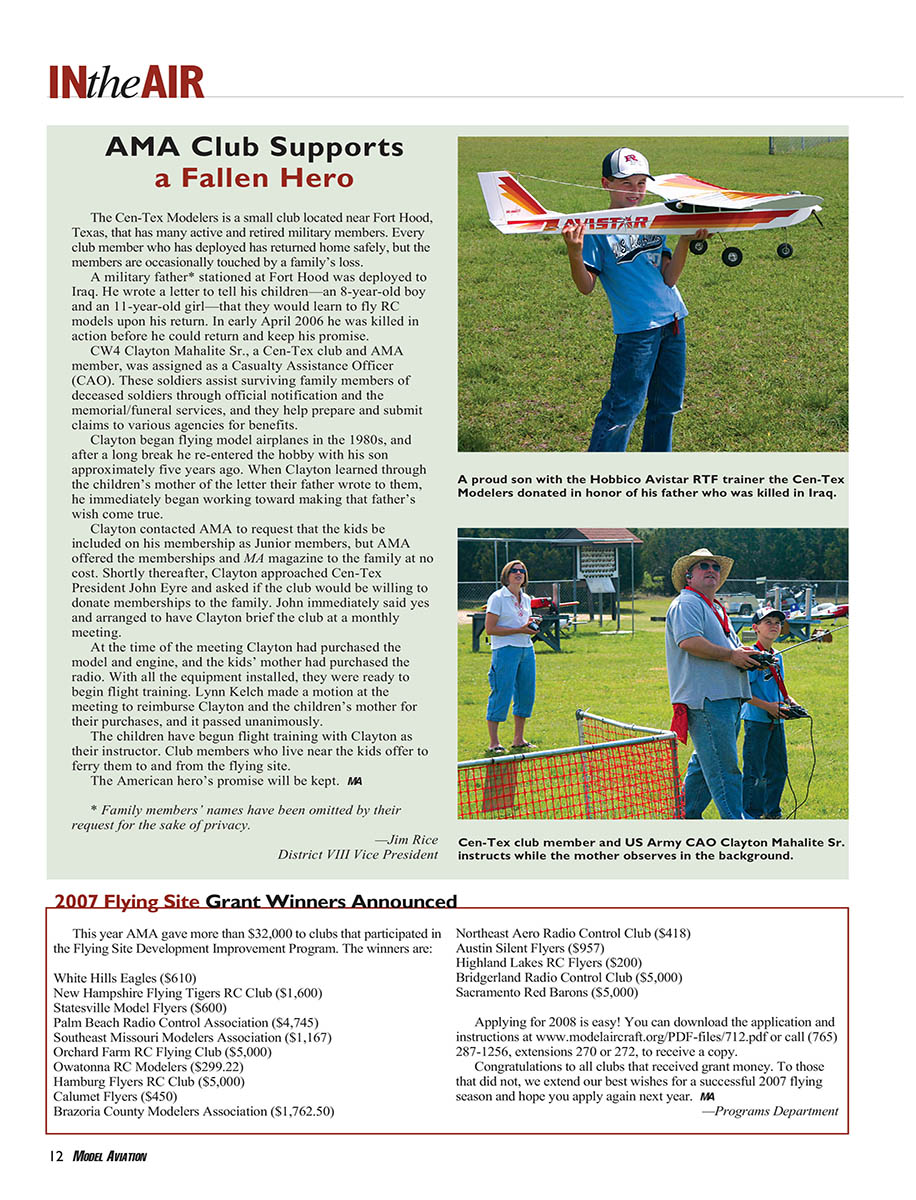 INtheAIR

AMA Club Supports a Fallen Hero

The Cen-Tex Modelers is a small club located near Fort Hood, Texas, that has many active and retired military members. Every club member who has deployed has returned home safely, but the members are occasionally touched by a family's loss.

A military father* stationed at Fort Hood was deployed to Iraq. He wrote a letter to tell his children—an 8-year-old boy and an 11-year-old girl—that they would learn to fly RC models upon his return. In early April 2006 he was killed in action before he could return and keep his promise.

CW4 Clayton Mahalite Sr., a Cen-Tex club and AMA member, was assigned as a Casualty Assistance Officer (CAO). These soldiers assist surviving family members of deceased soldiers through official notification and the memorial/funeral services, and they help prepare and submit claims to various agencies for benefits.

Clayton began flying model airplanes in the 1980s, and after a long break he re-entered the hobby with his son approximately five years ago. When Clayton learned through the children's mother of the letter their father wrote to them, he immediately began working toward making that father's wish come true.

Clayton contacted AMA to request that the kids be included on his membership as Junior members, but AMA offered the memberships and MA magazine to the family at no cost. Shortly thereafter, Clayton approached Cen-Tex President John Eyre and asked if the club would be willing to donate memberships to the family. John immediately said yes and arranged to have Clayton brief the club at a monthly meeting.

At the time of the meeting Clayton had purchased the model and engine, and the kids' mother had purchased the radio. With all the equipment installed, they were ready to begin flight training. Lynn Kelch made a motion at the meeting to reimburse Clayton and the children's mother for their purchases, and it passed unanimously.

The children have begun flight training with Clayton as their instructor. Club members who live near the kids offer to ferry them to and from the flying site.

The American hero's promise will be kept. MA

* Family members' names have been omitted by their request for the sake of privacy.

—Jim Rice
District VIII Vice President

AVISTAR

A proud son with the Hobbico Avistar RTF trainer the Cen-Tex Modelers donated in honor of his father who was killed in Iraq.

Cen-Tex club member and US Army CAO Clayton Mahalite Sr. instructs while the mother observes in the background.

2007 Flying Site Grant Winners Announced

This year AMA gave more than $32,000 to clubs that participated in the Flying Site Development Improvement Program. The winners are:

White Hills Eagles ($610)
New Hampshire Flying Tigers RC Club ($1,600)
Statesville Model Flyers ($600)
Palm Beach Radio Control Association ($4,745)
Southeast Missouri Modelers Association ($1,167)
Orchard Farm RC Flying Club ($5,000)
Owatonna RC Modelers ($299.22)
Hamburg Flyers RC Club ($5,000)
Calumet Flyers ($450)
Brazoria County Modelers Association ($1,762.50)
Northeast Aero Radio Control Club ($418)
Austin Silent Flyers ($957)
Highland Lakes RC Flyers ($200)
Bridgerland Radio Control Club ($5,000)
Sacramento Red Barons ($5,000)

Applying for 2008 is easy! You can download the application and instructions at www.modelaircraft.org/PDF-files/712.pdf or call (765) 287-1256, extensions 270 or 272, to receive a copy.

Congratulations to all clubs that received grant money. To those that did not, we extend our best wishes for a successful 2007 flying season and hope you apply again next year. MA

—Programs Department

12 MODEL AVIATION